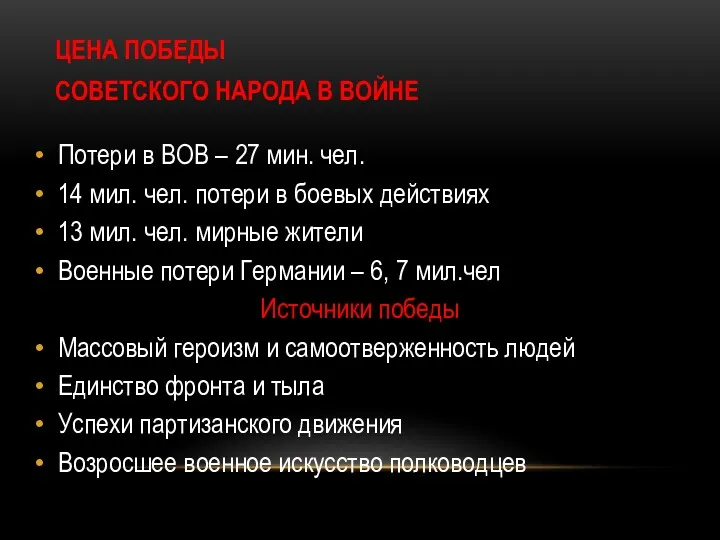 ЦЕНА ПОБЕДЫ
СОВЕТСКОГО НАРОДА В ВОЙНЕ

• Потери в ВОВ – 27 мин. чел.
• 14 мил. чел. потери в боевых действиях
• 13 мил. чел. мирные жители
• Военные потери Германии – 6, 7 мил.чел

Источники победы

• Массовый героизм и самоотверженность людей
• Единство фронта и тыла
• Успехи партизанского движения
• Возросшее военное искусство полководцев